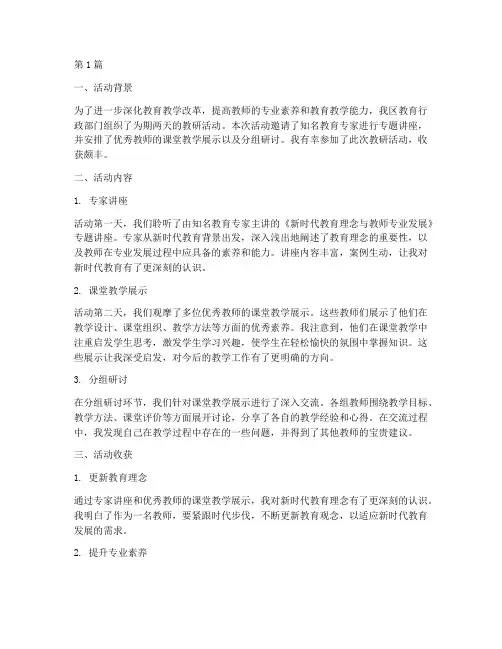 第1篇

一、活动背景

为了进一步深化教育教学改革，提高教师的专业素养和教育教学能力，我区教育行政部门组织了为期两天的教研活动。本次活动邀请了知名教育专家进行专题讲座，并安排了优秀教师的课堂教学展示以及分组研讨。我有幸参加了此次教研活动，收获颇丰。

二、活动内容

1. 专家讲座

活动第一天，我们聆听了由知名教育专家主讲的《新时代教育理念与教师专业发展》专题讲座。专家从新时代教育背景出发，深入浅出地阐述了教育理念的重要性，以及教师在专业发展过程中应具备的素养和能力。讲座内容丰富，案例生动，让我对新时代教育有了更深刻的认识。

2. 课堂教学展示

活动第二天，我们观摩了多位优秀教师的课堂教学展示。这些教师们展示了他们在教学设计、课堂组织、教学方法等方面的优秀素养。我注意到，他们在课堂教学中注重启发学生思考，激发学生学习兴趣，使学生在轻松愉快的氛围中掌握知识。这些展示让我深受启发，对今后的教学工作有了更明确的方向。

3. 分组研讨

在分组研讨环节，我们针对课堂教学展示进行了深入交流。各组教师围绕教学目标、教学方法、课堂评价等方面展开讨论，分享了各自的教学经验和心得。在交流过程中，我发现自己在教学过程中存在的一些问题，并得到了其他教师的宝贵建议。

三、活动收获

1. 更新教育理念

通过专家讲座和优秀教师的课堂教学展示，我对新时代教育理念有了更深刻的认识。我明白了作为一名教师，要紧跟时代步伐，不断更新教育观念，以适应新时代教育发展的需求。

2. 提升专业素养